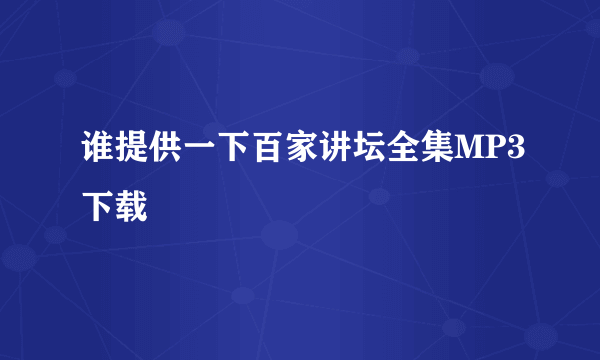 谁提供一下百家讲坛全集MP3下载